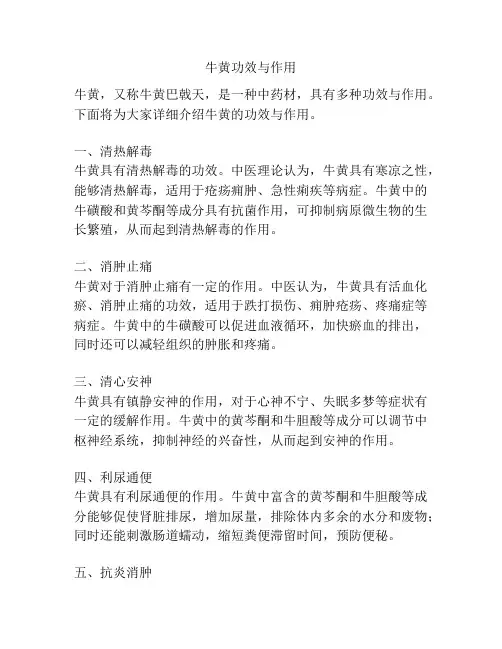 牛黄功效与作用

牛黄，又称牛黄巴戟天，是一种中药材，具有多种功效与作用。下面将为大家详细介绍牛黄的功效与作用。

一、清热解毒
牛黄具有清热解毒的功效。中医理论认为，牛黄具有寒凉之性，能够清热解毒，适用于疮疡痈肿、急性痢疾等病症。牛黄中的牛磺酸和黄芩酮等成分具有抗菌作用，可抑制病原微生物的生长繁殖，从而起到清热解毒的作用。

二、消肿止痛
牛黄对于消肿止痛有一定的作用。中医认为，牛黄具有活血化瘀、消肿止痛的功效，适用于跌打损伤、痈肿疮疡、疼痛症等病症。牛黄中的牛磺酸可以促进血液循环，加快瘀血的排出，同时还可以减轻组织的肿胀和疼痛。

三、清心安神
牛黄具有镇静安神的作用，对于心神不宁、失眠多梦等症状有一定的缓解作用。牛黄中的黄芩酮和牛胆酸等成分可以调节中枢神经系统，抑制神经的兴奋性，从而起到安神的作用。

四、利尿通便
牛黄具有利尿通便的作用。牛黄中富含的黄芩酮和牛胆酸等成分能够促使肾脏排尿，增加尿量，排除体内多余的水分和废物；同时还能刺激肠道蠕动，缩短粪便滞留时间，预防便秘。

五、抗炎消肿